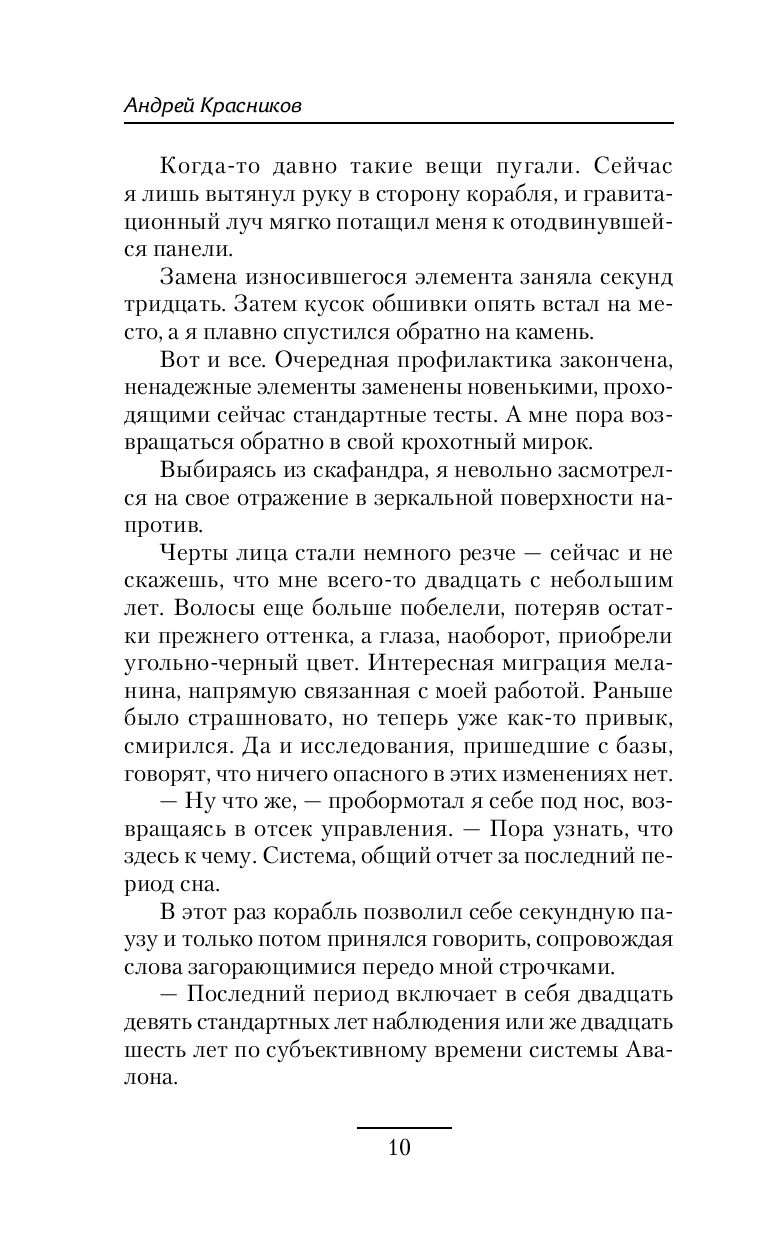 Андрей Красников

Когда-то давно такие вещи пугали. Сейчас я лишь вытянул руку в сторону корабля, и гравитационный луч мягко потащил меня к отодвинувшейся панели.

Замена износившегося элемента заняла секунд тридцать. Затем кусок обшивки опять встал на место, а я плавно спустился обратно на камень.

Вот и все. Очередная профилактика закончена, ненадежные элементы заменены новенькими, проходящими сейчас стандартные тесты. А мне пора возвращаться обратно в свой крохотный мирок.

Выбираясь из скафандра, я невольно засмотрелся на свое отражение в зеркальной поверхности напротив.

Черты лица стали немного резче — сейчас и не скажешь, что мне всего-то двадцать с небольшим лет. Волосы еще больше побелели, потеряв остатки прежнего оттенка, а глаза, наоборот, приобрели угольно-черный цвет. Интересная миграция меланина, напрямую связанная с моей работой. Раньше было страшновато, но теперь уже как-то привык, смирился. Да и исследования, пришедшие с базы, говорят, что ничего опасного в этих изменениях нет.

— Ну что же, — пробормотал я себе под нос, возвращаясь в отсек управления. — Пора узнать, что здесь к чему. Система, общий отчет за последний период сна.

В этот раз корабль позволил себе секундную паузу и только потом принялся говорить, сопровождая слова загорающимися передо мной строчками.

— Последний период включает в себя двадцать девять стандартных лет наблюдения или же двадцать шесть лет по субъективному времени системы Авалона.

10